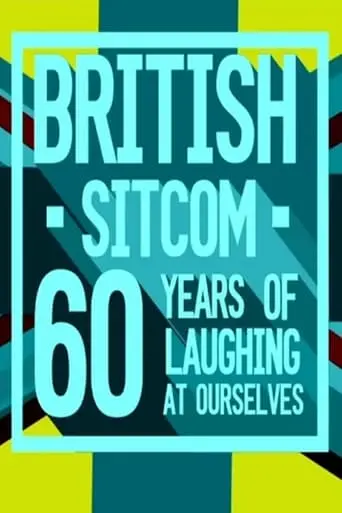 BRITISH
- SITCOM -
60 YEARS OF LAUGHING AT OURSELVES